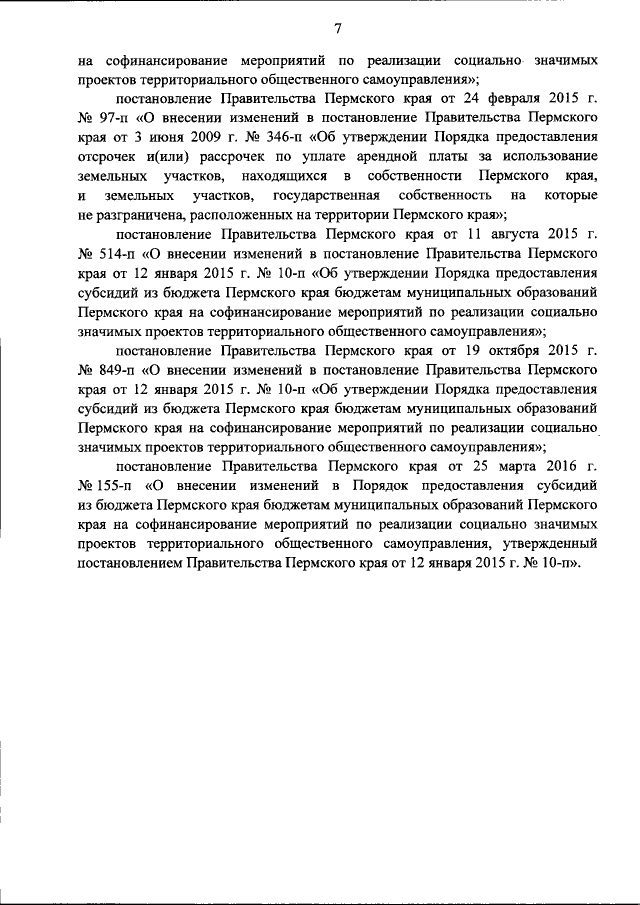 7

на софинансирование мероприятий по реализации социально значимых проектов территориального общественного самоуправления»;

постановление Правительства Пермского края от 24 февраля 2015 г. № 97-п «О внесении изменений в постановление Правительства Пермского края от 3 июня 2009 г. № 346-п «Об утверждении Порядка предоставления отсрочек и(или) рассрочек по уплате арендной платы за использование земельных участков, находящихся в собственности Пермского края, и земельных участков, государственная собственность на которые не разграничена, расположенных на территории Пермского края»;

постановление Правительства Пермского края от 11 августа 2015 г. № 514-п «О внесении изменений в постановление Правительства Пермского края от 12 января 2015 г. № 10-п «Об утверждении Порядка предоставления субсидий из бюджета Пермского края бюджетам муниципальных образований Пермского края на софинансирование мероприятий по реализации социально значимых проектов территориального общественного самоуправления»;

постановление Правительства Пермского края от 19 октября 2015 г. № 849-п «О внесении изменений в постановление Правительства Пермского края от 12 января 2015 г. № 10-п «Об утверждении Порядка предоставления субсидий из бюджета Пермского края бюджетам муниципальных образований Пермского края на софинансирование мероприятий по реализации социально значимых проектов территориального общественного самоуправления»;

постановление Правительства Пермского края от 25 марта 2016 г. № 155-п «О внесении изменений в Порядок предоставления субсидий из бюджета Пермского края бюджетам муниципальных образований Пермского края на софинансирование мероприятий по реализации социально значимых проектов территориального общественного самоуправления, утвержденный постановлением Правительства Пермского края от 12 января 2015 г. № 10-п».